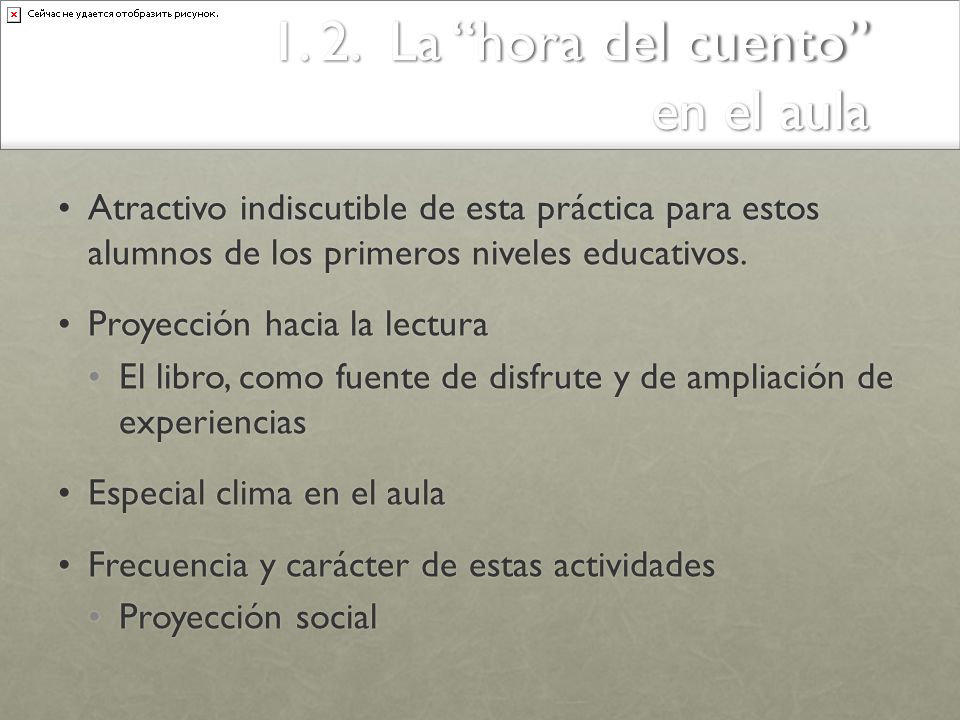 Сейчас не удается отобразить рисунок.

1.2. La “hora del cuento” en el aula

• Atractivo indiscutible de esta práctica para estos alumnos de los primeros niveles educativos.

• Proyección hacia la lectura
  • El libro, como fuente de disfrute y de ampliación de experiencias

• Especial clima en el aula

• Frecuencia y carácter de estas actividades
  • Proyección social